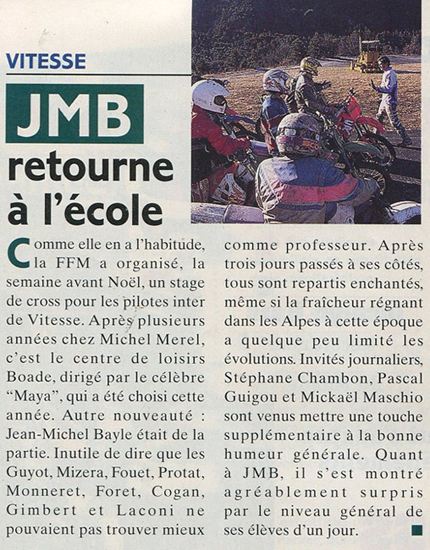 VITESSE

JMB retourne à l'école

Comme elle en a l'habitude, la FFM a organisé, la semaine avant Noël, un stage de cross pour les pilotes inter de Vitesse. Après plusieurs années chez Michel Merel, c'est le centre de loisirs Boade, dirigé par le célèbre "Maya", qui a été choisi cette année. Autre nouveauté : Jean-Michel Bayle était de la partie. Inutile de dire que les Guyot, Mizera, Fouet, Protat, Monneret, Foret, Cogan, Gimbert et Laconi ne pouvaient pas trouver mieux comme professeur. Après trois jours passés à ses côtés, tous sont repartis enchantés, même si la fraîcheur régnant dans les Alpes à cette époque a quelque peu limité les évolutions. Invités journaliers, Stéphane Chambon, Pascal Guigou et Mickaël Maschio sont venus mettre une touche supplémentaire à la bonne humeur générale. Quant à JMB, il s'est montré agréablement surpris par le niveau général de ses élèves d'un jour.